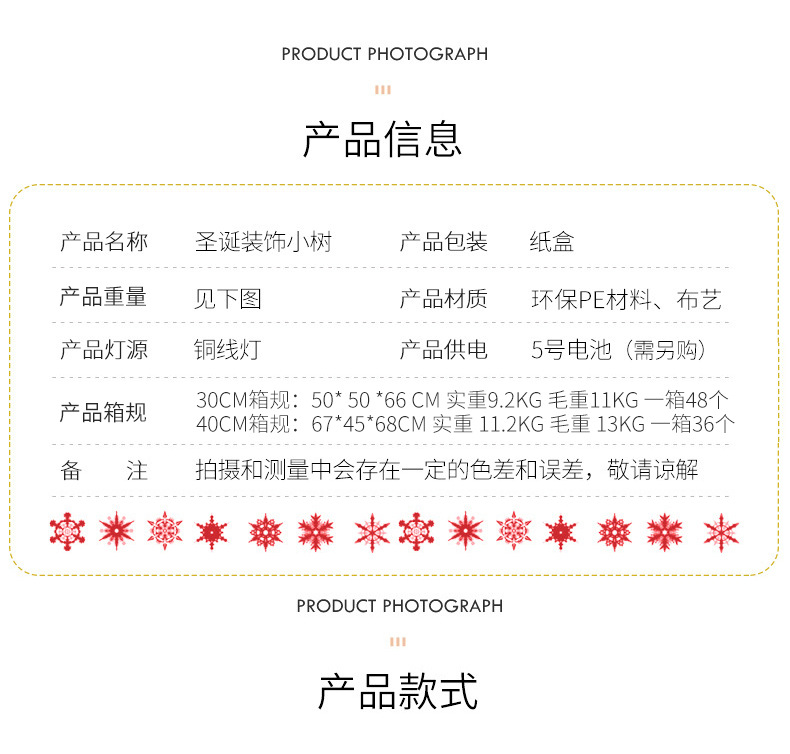 PRODUCT PHOTOGRAPH

产品信息

产品名称 圣诞装饰小树 产品包装 纸盒

产品重量 见下图 产品材质 环保PE材料、布艺

产品灯源 铜线灯 产品供电 5号电池（需另购）

产品箱规 30CM箱规：50* 50 *66 CM 实重9.2KG 毛重11KG 一箱48个
40CM箱规：67*45*68CM 实重 11.2KG 毛重 13KG 一箱36个

备 注 拍摄和测量中会存在一定的色差和误差，敬请谅解

PRODUCT PHOTOGRAPH

产品款式